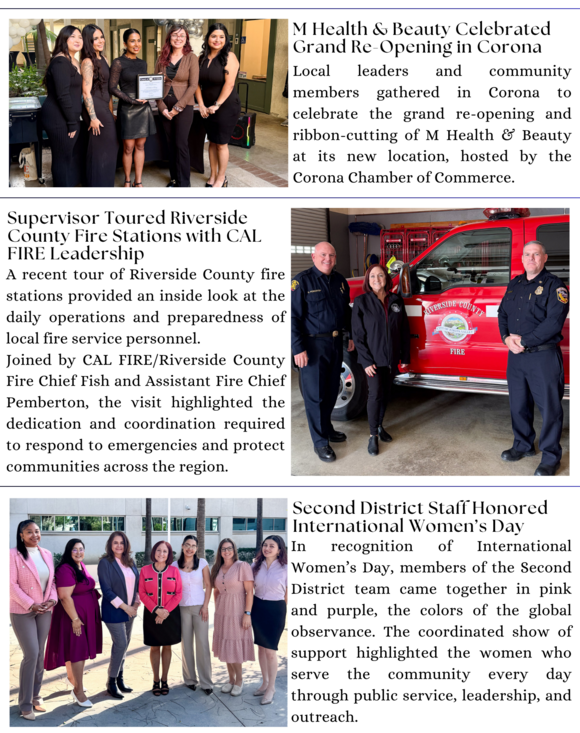 M Health & Beauty Celebrated Grand Re-Opening in Corona

Local leaders and community members gathered in Corona to celebrate the grand re-opening and ribbon-cutting of M Health & Beauty at its new location, hosted by the Corona Chamber of Commerce.

Supervisor Toured Riverside County Fire Stations with CAL FIRE Leadership

A recent tour of Riverside County fire stations provided an inside look at the daily operations and preparedness of local fire service personnel.

Joined by CAL FIRE/Riverside County Fire Chief Fish and Assistant Fire Chief Pemberton, the visit highlighted the dedication and coordination required to respond to emergencies and protect communities across the region.

RIVERSIDE COUNTY

FIRE

Second District Staff Honored International Women's Day

In recognition of International Women's Day, members of the Second District team came together in pink and purple, the colors of the global observance. The coordinated show of support highlighted the women who serve the community every day through public service, leadership, and outreach.